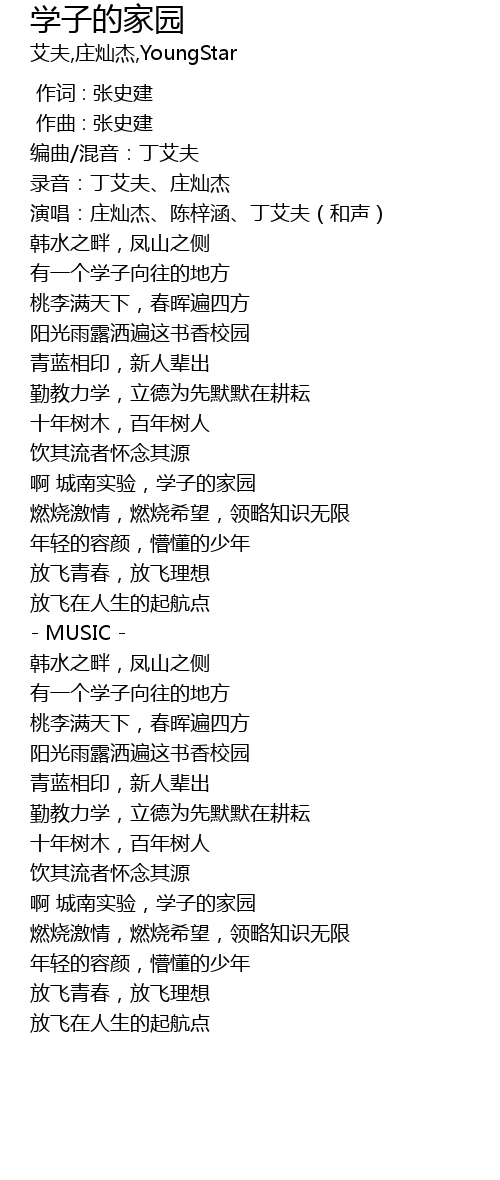 学子的家园
艾夫,庄灿杰,YoungStar

作词 : 张史建
作曲 : 张史建
编曲/混音：丁艾夫
录音：丁艾夫、庄灿杰
演唱：庄灿杰、陈梓涵、丁艾夫（和声）
韩水之畔，凤山之侧
有一个学子向往的地方
桃李满天下，春晖遍四方
阳光雨露洒遍这书香校园
青蓝相印，新人辈出
勤教力学，立德为先默默在耕耘
十年树木，百年树人
饮其流者怀念其源
啊 城南实验，学子的家园
燃烧激情，燃烧希望，领略知识无限
年轻的容颜，懵懂的少年
放飞青春，放飞理想
放飞在人生的起航点
- MUSIC -
韩水之畔，凤山之侧
有一个学子向往的地方
桃李满天下，春晖遍四方
阳光雨露洒遍这书香校园
青蓝相印，新人辈出
勤教力学，立德为先默默在耕耘
十年树木，百年树人
饮其流者怀念其源
啊 城南实验，学子的家园
燃烧激情，燃烧希望，领略知识无限
年轻的容颜，懵懂的少年
放飞青春，放飞理想
放飞在人生的起航点